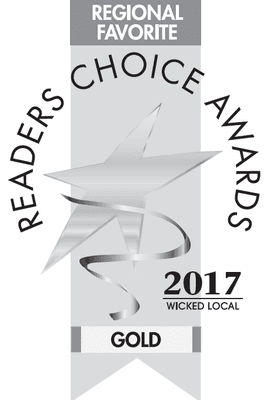 REGIONAL FAVORITE

READERS CHOICE AWARDS

2017
WICKED LOCAL

GOLD